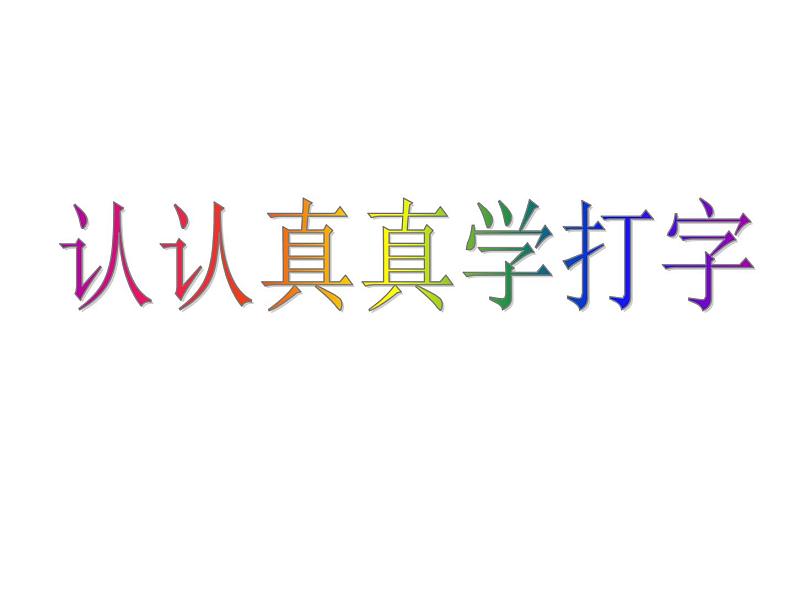 认认真真学打字